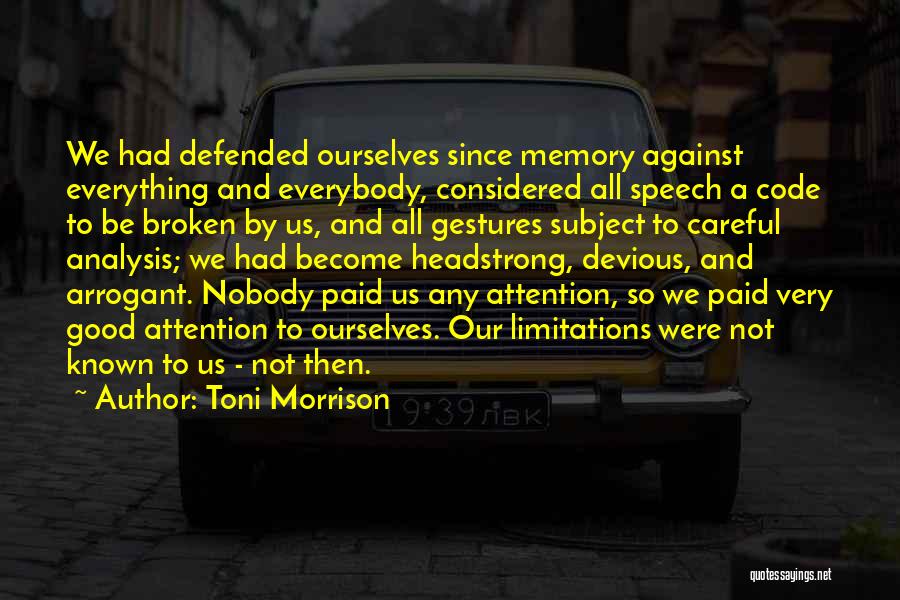 We had defended ourselves since memory against everything and everybody, considered all speech a code to be broken by us, and all gestures subject to careful analysis; we had become headstrong, devious, and arrogant. Nobody paid us any attention, so we paid very good attention to ourselves. Our limitations were not known to us - not then.

~ Author: Toni Morrison

19·39 ЛВК

quotessayings.net